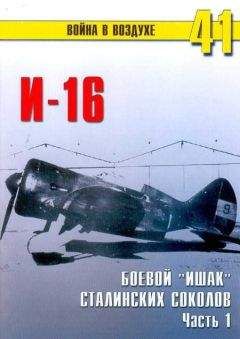 ВОЙНА В ВОЗДУХЕ 41

И-16

9

БОЕВОЙ "ИШАК"
СТАЛИНСКИХ СОКОЛОВ
Часть 1